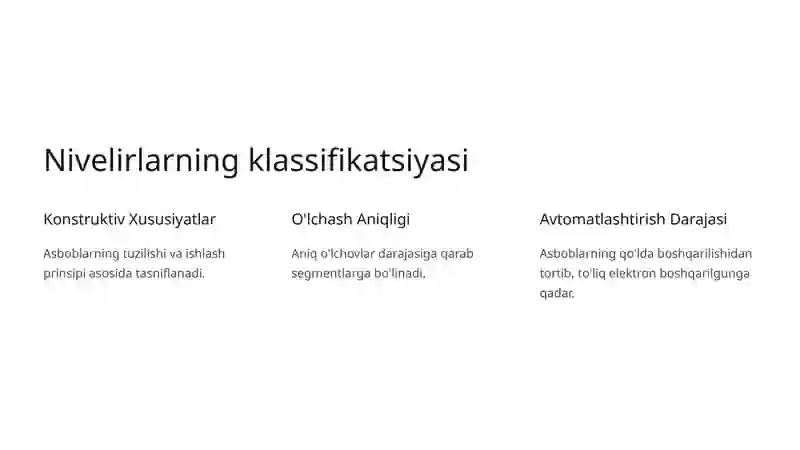 Nivelirlarning klassifikatsiyasi

Konstruktiv Xususiyatlar

Asboblarning tuzilishi va ishlash prinsipi asosida tasniflanadi.

O'lchash Aniqligi

Aniq o'lchovlar darajasiga qarab segmentlarga bo'linadi.

Avtomatlashtirish Darajasi

Asboblarning qo'lda boshqarilishidan tortib, to'liq elektron boshqarilgunga qadar.